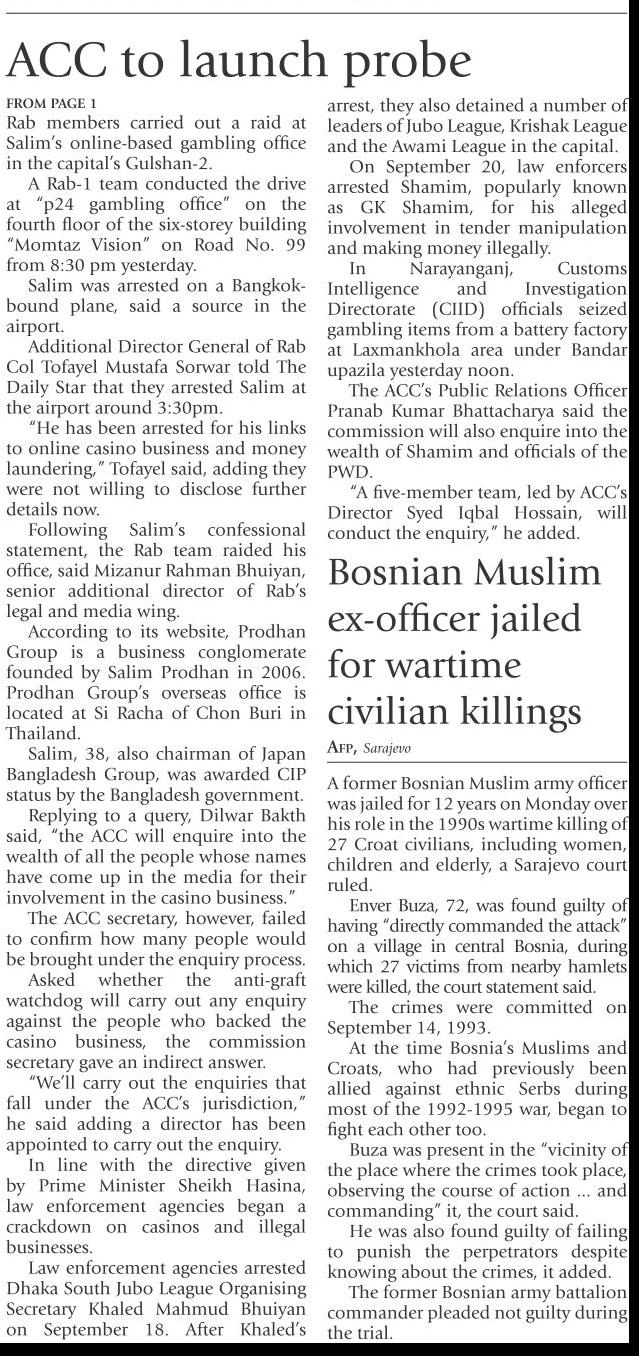 ACC to launch probe

FROM PAGE 1

Rab members carried out a raid at Salim's online-based gambling office in the capital's Gulshan-2.

A Rab-1 team conducted the drive at "p24 gambling office" on the fourth floor of the six-storey building "Momtaz Vision" on Road No. 99 from 8:30 pm yesterday.

Salim was arrested on a Bangkok-bound plane, said a source in the airport.

Additional Director General of Rab Col Tofayel Mustafa Sorwar told The Daily Star that they arrested Salim at the airport around 3:30pm.

"He has been arrested for his links to online casino business and money laundering," Tofayel said, adding they were not willing to disclose further details now.

Following Salim's confessional statement, the Rab team raided his office, said Mizanur Rahman Bhuiyan, senior additional director of Rab's legal and media wing.

According to its website, Prodhan Group is a business conglomerate founded by Salim Prodhan in 2006. Prodhan Group's overseas office is located at Si Racha of Chon Buri in Thailand.

Salim, 38, also chairman of Japan Bangladesh Group, was awarded CIP status by the Bangladesh government.

Replying to a query, Dilwar Bakth said, "the ACC will enquire into the wealth of all the people whose names have come up in the media for their involvement in the casino business."

The ACC secretary, however, failed to confirm how many people would be brought under the enquiry process.

Asked whether the anti-graft watchdog will carry out any enquiry against the people who backed the casino business, the commission secretary gave an indirect answer.

"We'll carry out the enquiries that fall under the ACC's jurisdiction," he said adding a director has been appointed to carry out the enquiry.

In line with the directive given by Prime Minister Sheikh Hasina, law enforcement agencies began a crackdown on casinos and illegal businesses.

Law enforcement agencies arrested Dhaka South Jubo League Organising Secretary Khaled Mahmud Bhuiyan on September 18. After Khaled's arrest, they also detained a number of leaders of Jubo League, Krishak League and the Awami League in the capital.

On September 20, law enforcers arrested Shamim, popularly known as GK Shamim, for his alleged involvement in tender manipulation and making money illegally.

In Narayanganj, Customs Intelligence and Investigation Directorate (CIID) officials seized gambling items from a battery factory at Laxmankhola area under Bandar upazila yesterday noon.

The ACC's Public Relations Officer Pranab Kumar Bhattacharya said the commission will also enquire into the wealth of Shamim and officials of the PWD.

"A five-member team, led by ACC's Director Syed Iqbal Hossain, will conduct the enquiry," he added.

Bosnian Muslim ex-officer jailed for wartime civilian killings

AFP, Sarajevo

A former Bosnian Muslim army officer was jailed for 12 years on Monday over his role in the 1990s wartime killing of 27 Croat civilians, including women, children and elderly, a Sarajevo court ruled.

Enver Buza, 72, was found guilty of having "directly commanded the attack" on a village in central Bosnia, during which 27 victims from nearby hamlets were killed, the court statement said.

The crimes were committed on September 14, 1993.

At the time Bosnia's Muslims and Croats, who had previously been allied against ethnic Serbs during most of the 1992-1995 war, began to fight each other too.

Buza was present in the "vicinity of the place where the crimes took place, observing the course of action ... and commanding" it, the court said.

He was also found guilty of failing to punish the perpetrators despite knowing about the crimes, it added.

The former Bosnian army battalion commander pleaded not guilty during the trial.